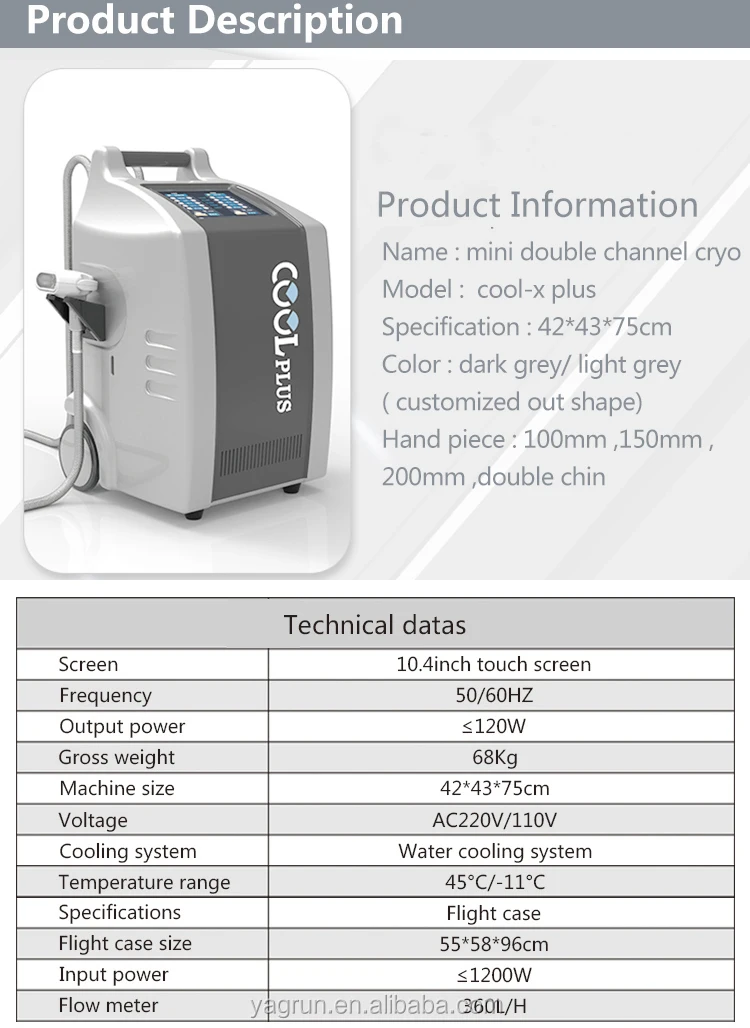 Product Description

COOL PLUS

Product Information
Name : mini double channel cryo
Model : cool-x plus
Specification : 42*43*75cm
Color : dark grey/ light grey
( customized out shape)
Hand piece : 100mm ,150mm , 200mm ,double chin

| Technical datas | |
|---|---|
| Screen | 10.4inch touch screen |
| Frequency | 50/60HZ |
| Output power | ≤120W |
| Gross weight | 68Kg |
| Machine size | 42*43*75cm |
| Voltage | AC220V/110V |
| Cooling system | Water cooling system |
| Temperature range | 45°C/-11°C |
| Specifications | Flight case |
| Flight case size | 55*58*96cm |
| Input power | ≤1200W |
| Flow meter | 360L/H |

yagrun.en.alibaba.com